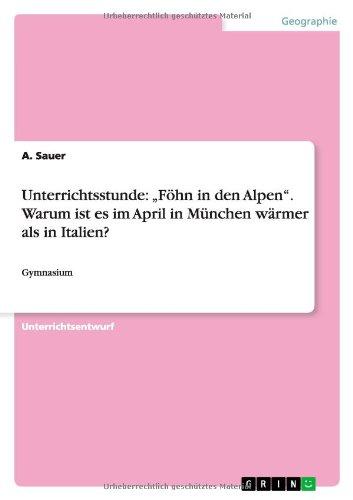 Urheberrechtlich geschütztes Material

Geographie

A. Sauer

Unterrichtsstunde: „Föhn in den Alpen“. Warum ist es im April in München wärmer als in Italien?

Gymnasium

Unterrichtsentwurf

Urheberrechtlich geschütztes Material

GRIN